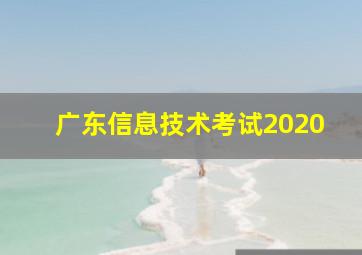 广东信息技术考试2020